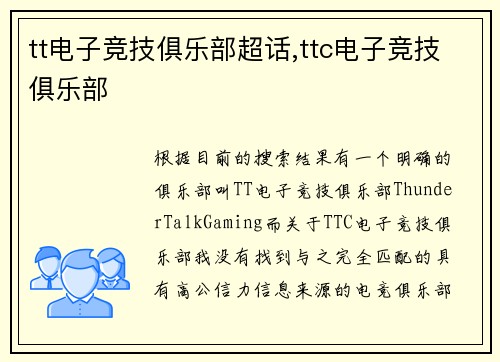 tt电子竞技俱乐部超话,ttc电子竞技俱乐部

根据目前的搜索结果有一个明确的俱乐部叫TT电子竞技俱乐部ThunderTalkGaming而关于TTC电子竞技俱乐部我没有找到与之完全匹配的具有高公信力信息来源的电竞俱乐部